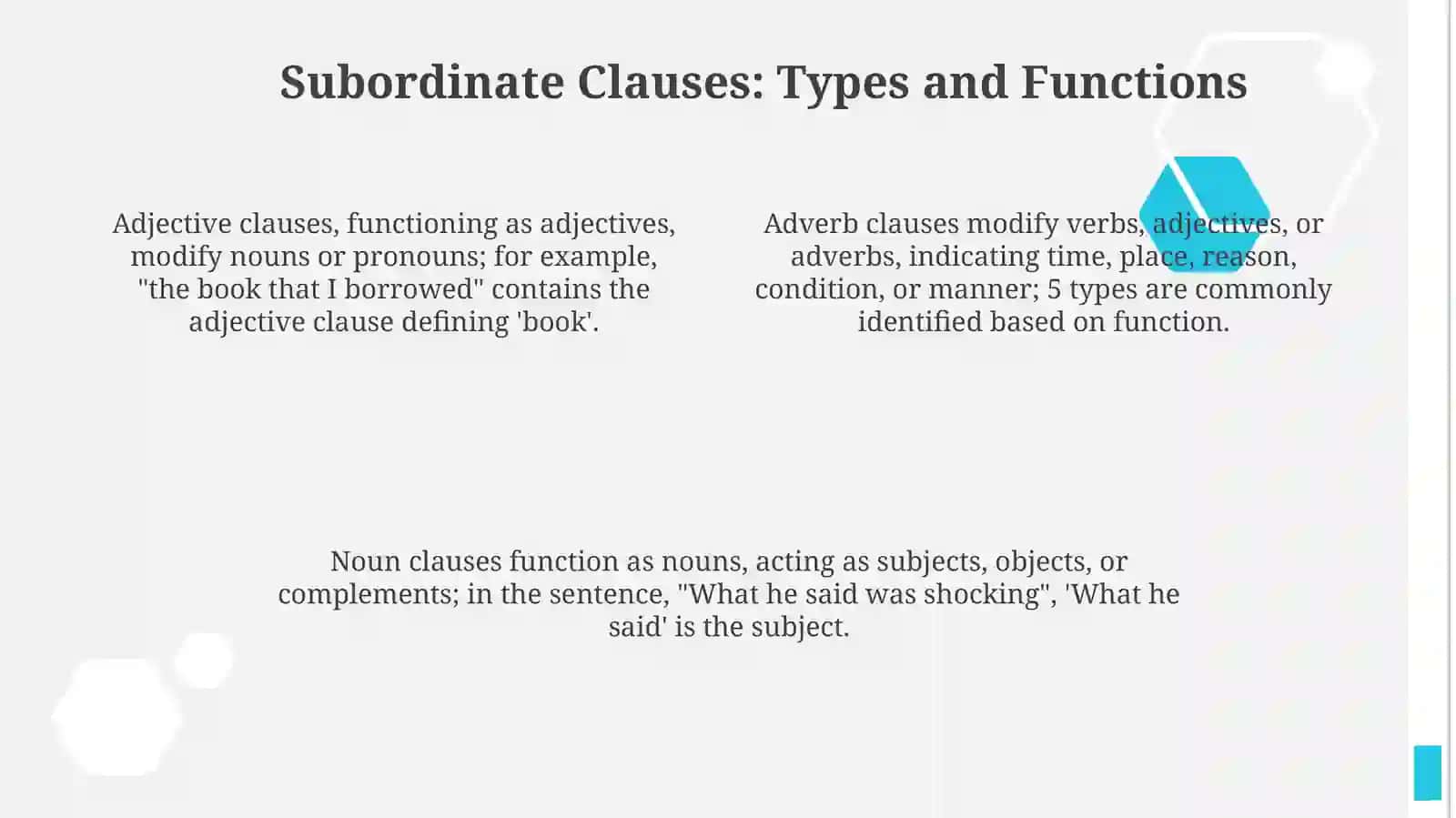 Subordinate Clauses: Types and Functions

Adjective clauses, functioning as adjectives, modify nouns or pronouns; for example, "the book that I borrowed" contains the adjective clause defining 'book'.

Adverb clauses modify verbs, adjectives, or adverbs, indicating time, place, reason, condition, or manner; 5 types are commonly identified based on function.

Noun clauses function as nouns, acting as subjects, objects, or complements; in the sentence, "What he said was shocking", 'What he said' is the subject.